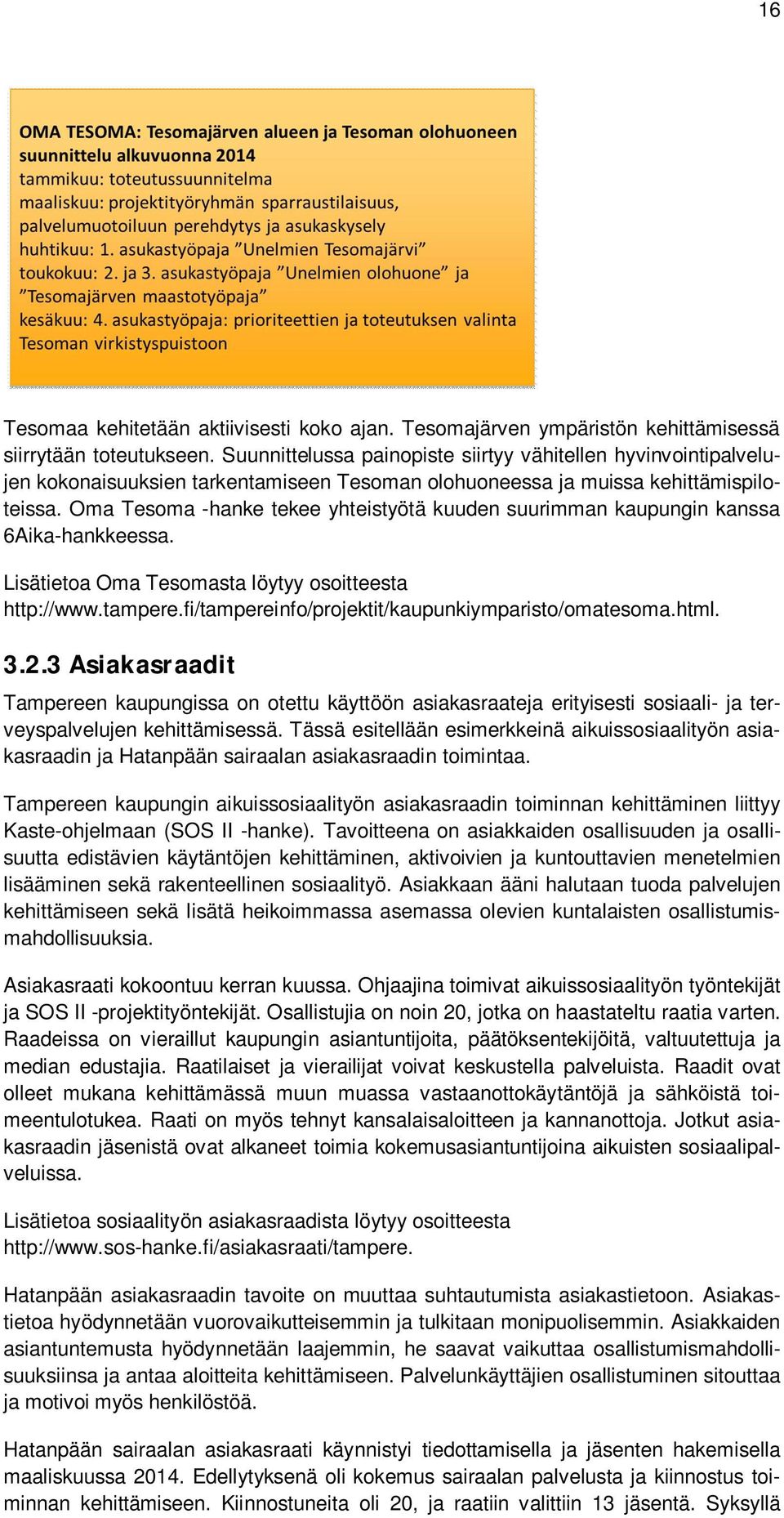 16

OMA TESOMA: Tesomajärven alueen ja Tesoman olohuoneen suunnittelu alkuvuonna 2014
tammikuu: toteutussuunnitelma
maaliskuu: projektityöryhmän sparraustilaisuus, palvelumuotoiluun perehdytys ja asukaskysely
huhtikuu: 1. asukastyöpaja ”Unelmien Tesomajärvi”
toukokuu: 2. ja 3. asukastyöpaja ”Unelmien olohuone” ja ”Tesomajärven maastotyöpaja”
kesäkuu: 4. asukastyöpaja: prioriteettien ja toteutuksen valinta Tesoman virkistyspuistoon

Tesomaa kehitetään aktiivisesti koko ajan. Tesomajärven ympäristön kehittämisessä siirrytään toteutukseen. Suunnittelussa painopiste siirtyy vähitellen hyvinvointipalvelujen kokonaisuuksien tarkentamiseen Tesoman olohuoneessa ja muissa kehittämispiloteissa. Oma Tesoma -hanke tekee yhteistyötä kuuden suurimman kaupungin kanssa 6Aika-hankkeessa.

Lisätietoa Oma Tesomasta löytyy osoitteesta http://www.tampere.fi/tampereinfo/projektit/kaupunkiymparisto/omatesoma.html.

3.2.3 Asiakasraadit

Tampereen kaupungissa on otettu käyttöön asiakasraateja erityisesti sosiaali- ja terveyspalvelujen kehittämisessä. Tässä esitellään esimerkkeinä aikuissosiaalityön asiakasraadin ja Hatanpään sairaalan asiakasraadin toimintaa.

Tampereen kaupungin aikuissosiaalityön asiakasraadin toiminnan kehittäminen liittyy Kaste-ohjelmaan (SOS II -hanke). Tavoitteena on asiakkaiden osallisuuden ja osallisuutta edistävien käytäntöjen kehittäminen, aktivoivien ja kuntouttavien menetelmien lisääminen sekä rakenteellinen sosiaalityö. Asiakkaan ääni halutaan tuoda palvelujen kehittämiseen sekä lisätä heikoimmassa asemassa olevien kuntalaisten osallistumismahdollisuuksia.

Asiakasraati kokoontuu kerran kuussa. Ohjaajina toimivat aikuissosiaalityön työntekijät ja SOS II -projektityöntekijät. Osallistujia on noin 20, jotka on haastateltu raatia varten. Raadeissa on vieraillut kaupungin asiantuntijoita, päätöksentekijöitä, valtuutettuja ja median edustajia. Raatilaiset ja vierailijat voivat keskustella palveluista. Raadit ovat olleet mukana kehittämässä muun muassa vastaanottokäytäntöjä ja sähköistä toimeentulotukea. Raati on myös tehnyt kansalaisaloitteen ja kannanottoja. Jotkut asiakasraadin jäsenistä ovat alkaneet toimia kokemusasiantuntijoina aikuisten sosiaalipalveluissa.

Lisätietoa sosiaalityön asiakasraadista löytyy osoitteesta http://www.sos-hanke.fi/asiakasraati/tampere.

Hatanpään asiakasraadin tavoite on muuttaa suhtautumista asiakastietoon. Asiakastietoa hyödynnetään vuorovaikutteisemmin ja tulkitaan monipuolisemmin. Asiakkaiden asiantuntemusta hyödynnetään laajemmin, he saavat vaikuttaa osallistumismahdollisuuksiinsa ja antaa aloitteita kehittämiseen. Palvelunkäyttäjien osallistuminen sitouttaa ja motivoi myös henkilöstöä.

Hatanpään sairaalan asiakasraati käynnistyi tiedottamisella ja jäsenten hakemisella maaliskuussa 2014. Edellytyksenä oli kokemus sairaalan palvelusta ja kiinnostus toiminnan kehittämiseen. Kiinnostuneita oli 20, ja raatiin valittiin 13 jäsentä. Syksyllä